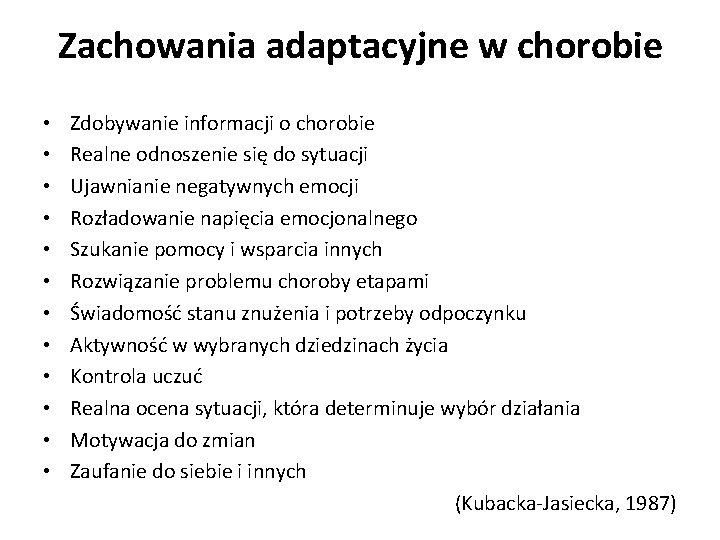 Zachowania adaptacyjne w chorobie

• Zdobywanie informacji o chorobie
• Realne odnoszenie się do sytuacji
• Ujawnianie negatywnych emocji
• Rozładowanie napięcia emocjonalnego
• Szukanie pomocy i wsparcia innych
• Rozwiązanie problemu choroby etapami
• Świadomość stanu znużenia i potrzeby odpoczynku
• Aktywność w wybranych dziedzinach życia
• Kontrola uczuć
• Realna ocena sytuacji, która determinuje wybór działania
• Motywacja do zmian
• Zaufanie do siebie i innych

(Kubacka-Jasiecka, 1987)